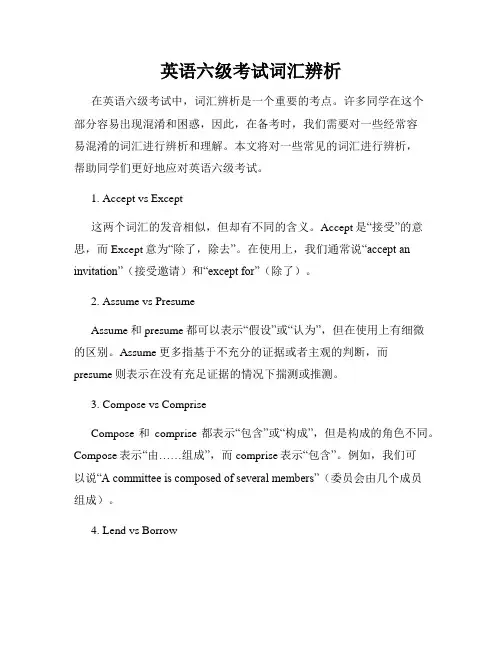 英语六级考试词汇辨析

在英语六级考试中，词汇辨析是一个重要的考点。许多同学在这个部分容易出现混淆和困惑，因此，在备考时，我们需要对一些经常容易混淆的词汇进行辨析和理解。本文将对一些常见的词汇进行辨析，帮助同学们更好地应对英语六级考试。

1. Accept vs Except

这两个词汇的发音相似，但却有不同的含义。Accept 是“接受”的意思，而 Except 意为“除了，除去”。在使用上，我们通常说“accept an invitation”（接受邀请）和“except for”（除了）。

2. Assume vs Presume

Assume 和 presume 都可以表示“假设”或“认为”，但在使用上有细微的区别。Assume 更多指基于不充分的证据或者主观的判断，而 presume 则表示在没有充足证据的情况下揣测或推测。

3. Compose vs Comprise

Compose 和 comprise 都表示“包含”或“构成”，但是构成的角色不同。Compose 表示“由……组成”，而 comprise 表示“包含”。例如，我们可以说“A committee is composed of several members”（委员会由几个成员组成）。

4. Lend vs Borrow